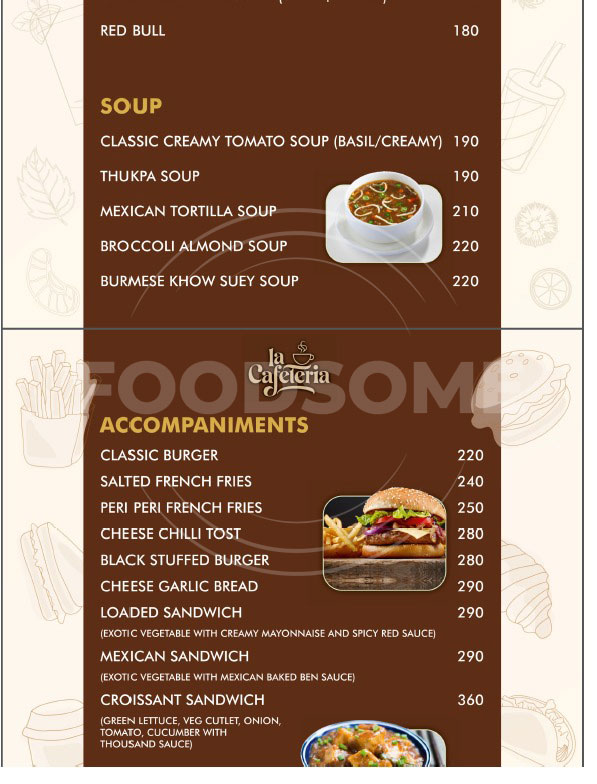 RED BULL 180

SOUP

CLASSIC CREAMY TOMATO SOUP (BASIL/CREAMY) 190

THUKPA SOUP 190

MEXICAN TORTILLA SOUP 210

BROCCOLI ALMOND SOUP 220

BURMESE KHOW SUEY SOUP 220

la Cafeteria

FOODSOME

ACCOMPANIMENTS

CLASSIC BURGER 220

SALTED FRENCH FRIES 240

PERI PERI FRENCH FRIES 250

CHEESE CHILLI TOST 280

BLACK STUFFED BURGER 280

CHEESE GARLIC BREAD 290

LOADED SANDWICH 290
(EXOTIC VEGETABLE WITH CREAMY MAYONNAISE AND SPICY RED SAUCE)

MEXICAN SANDWICH 290
(EXOTIC VEGETABLE WITH MEXICAN BAKED BEN SAUCE)

CROISSANT SANDWICH 360
(GREEN LETTUCE, VEG CUTLET, ONION, TOMATO, CUCUMBER WITH THOUSAND SAUCE)